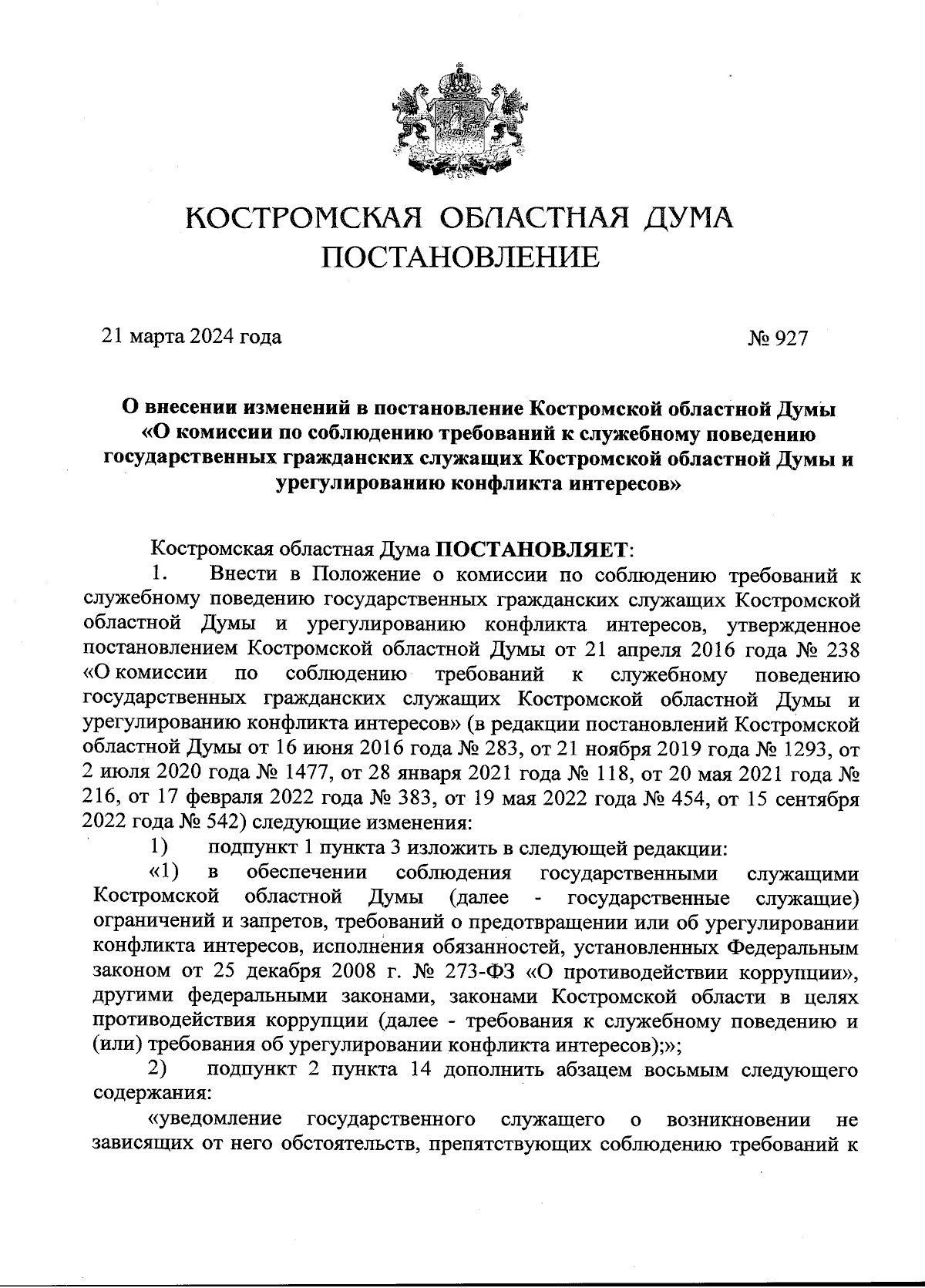 КОСТРОМСКАЯ ОБЛАСТНАЯ ДУМА
ПОСТАНОВЛЕНИЕ

21 марта 2024 года № 927

О внесении изменений в постановление Костромской областной Думы «О комиссии по соблюдению требований к служебному поведению государственных гражданских служащих Костромской областной Думы и урегулированию конфликта интересов»

Костромская областная Дума ПОСТАНОВЛЯЕТ:

1. Внести в Положение о комиссии по соблюдению требований к служебному поведению государственных гражданских служащих Костромской областной Думы и урегулированию конфликта интересов, утвержденное постановлением Костромской областной Думы от 21 апреля 2016 года № 238 «О комиссии по соблюдению требований к служебному поведению государственных гражданских служащих Костромской областной Думы и урегулированию конфликта интересов» (в редакции постановлений Костромской областной Думы от 16 июня 2016 года № 283, от 21 ноября 2019 года № 1293, от 2 июля 2020 года № 1477, от 28 января 2021 года № 118, от 20 мая 2021 года № 216, от 17 февраля 2022 года № 383, от 19 мая 2022 года № 454, от 15 сентября 2022 года № 542) следующие изменения:

1) подпункт 1 пункта 3 изложить в следующей редакции:

«1) в обеспечении соблюдения государственными служащими Костромской областной Думы (далее - государственные служащие) ограничений и запретов, требований о предотвращении или об урегулировании конфликта интересов, исполнения обязанностей, установленных Федеральным законом от 25 декабря 2008 г. № 273-ФЗ «О противодействии коррупции», другими федеральными законами, законами Костромской области в целях противодействия коррупции (далее - требования к служебному поведению и (или) требования об урегулировании конфликта интересов);»;

2) подпункт 2 пункта 14 дополнить абзацем восьмым следующего содержания:

«уведомление государственного служащего о возникновении не зависящих от него обстоятельств, препятствующих соблюдению требований к